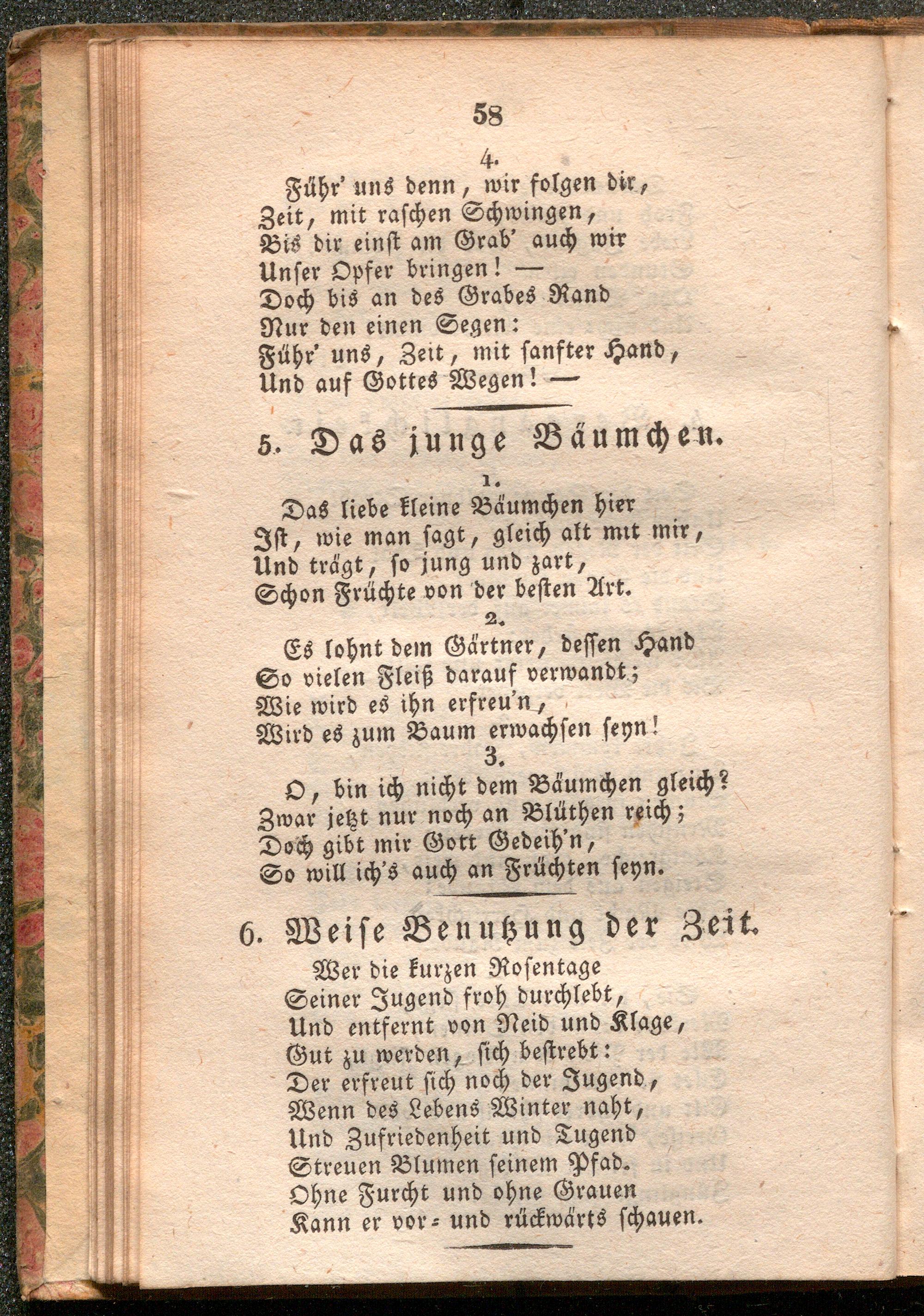 58

4.

Führ' uns denn, wir folgen dir,
Zeit, mit raschen Schwingen,
Bis dir einst am Grab' auch wir
Unser Opfer bringen! —
Doch bis an des Grabes Rand
Nur den einen Segen:
Führ' uns, Zeit, mit sanfter Hand,
Und auf Gottes Wegen! —

5. Das junge Bäumchen.

1.

Das liebe kleine Bäumchen hier
Ist, wie man sagt, gleich alt mit mir,
Und trägt, so jung und zart,
Schon Früchte von der besten Art.

2.

Es lohnt dem Gärtner, dessen Hand
So vielen Fleiß darauf verwandt;
Wie wird es ihn erfreu'n,
Wird es zum Baum erwachsen seyn!

3.

O, bin ich nicht dem Bäumchen gleich?
Zwar jetzt nur noch an Blüthen reich;
Doch gibt mir Gott Gedeih'n,
So will ich's auch an Früchten seyn.

6. Weise Benutzung der Zeit.

Wer die kurzen Rosentage
Seiner Jugend froh durchlebt,
Und entfernt von Neid und Klage,
Gut zu werden, sich bestrebt:
Der erfreut sich noch der Jugend,
Wenn des Lebens Winter naht,
Und Zufriedenheit und Tugend
Streuen Blumen seinem Pfad.
Ohne Furcht und ohne Grauen
Kann er vor- und rückwärts schauen.